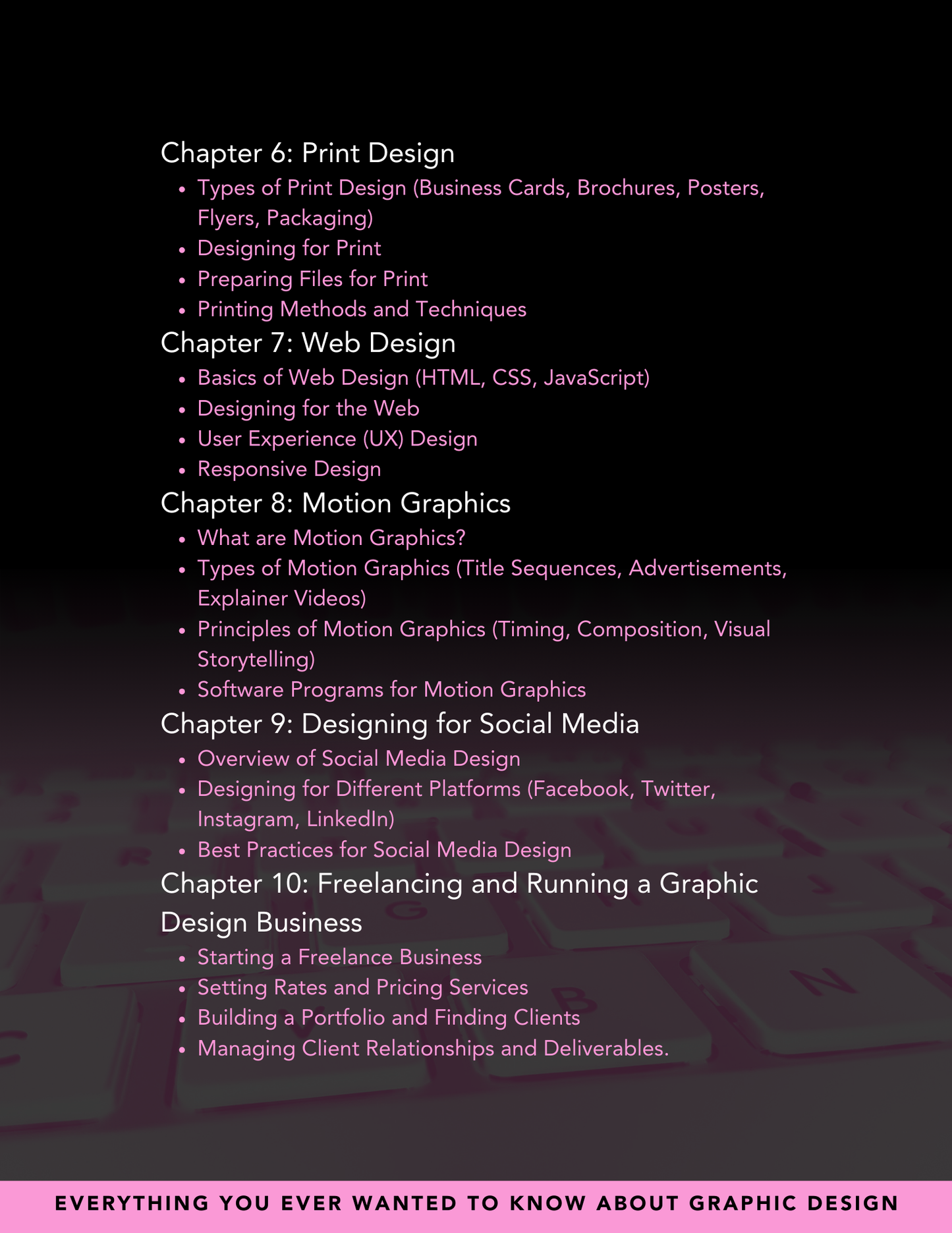 Chapter 6: Print Design

- Types of Print Design (Business Cards, Brochures, Posters, Flyers, Packaging)
- Designing for Print
- Preparing Files for Print
- Printing Methods and Techniques

Chapter 7: Web Design

- Basics of Web Design (HTML, CSS, JavaScript)
- Designing for the Web
- User Experience (UX) Design
- Responsive Design

Chapter 8: Motion Graphics

- What are Motion Graphics?
- Types of Motion Graphics (Title Sequences, Advertisements, Explainer Videos)
- Principles of Motion Graphics (Timing, Composition, Visual Storytelling)
- Software Programs for Motion Graphics

Chapter 9: Designing for Social Media

- Overview of Social Media Design
- Designing for Different Platforms (Facebook, Twitter, Instagram, LinkedIn)
- Best Practices for Social Media Design

Chapter 10: Freelancing and Running a Graphic Design Business

- Starting a Freelance Business
- Setting Rates and Pricing Services
- Building a Portfolio and Finding Clients
- Managing Client Relationships and Deliverables.

EVERYTHING YOU EVER WANTED TO KNOW ABOUT GRAPHIC DESIGN